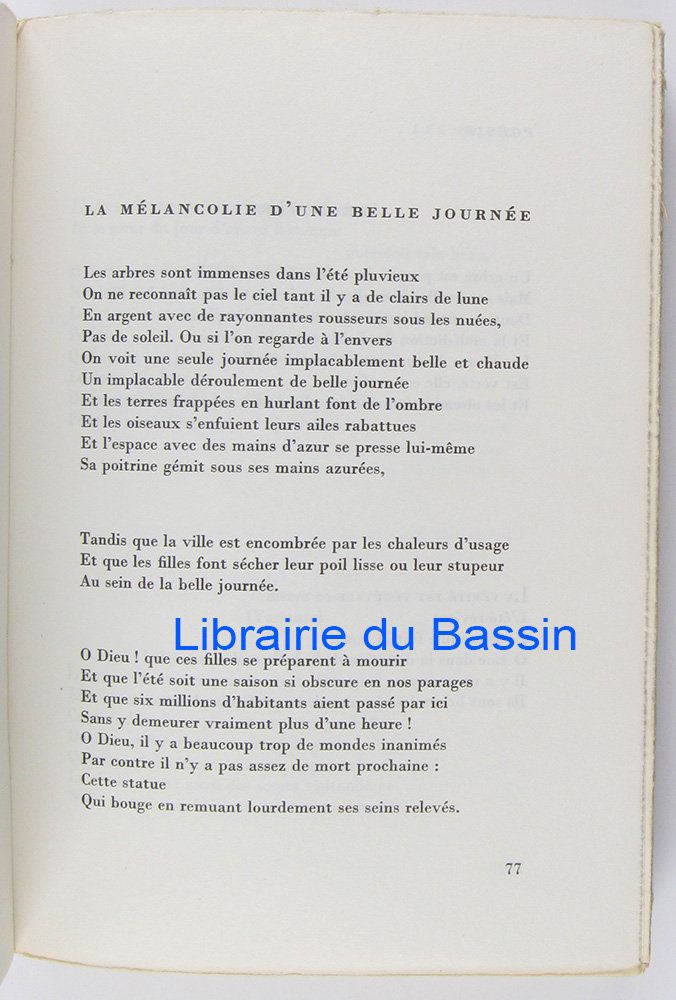 LA MÉLANCOLIE D'UNE BELLE JOURNÉE

Les arbres sont immenses dans l'été pluvieux
On ne reconnaît pas le ciel tant il y a de clairs de lune
En argent avec de rayonnantes rousseurs sous les nuées,
Pas de soleil. Ou si l'on regarde à l'envers
On voit une seule journée implacablement belle et chaude
Un implacable déroulement de belle journée
Et les terres frappées en hurlant font de l'ombre
Et les oiseaux s'enfuient leurs ailes rabattues
Et l'espace avec des mains d'azur se presse lui-même
Sa poitrine gémit sous ses mains azurées,

Tandis que la ville est encombrée par les chaleurs d'usage
Et que les filles font sécher leur poil lisse ou leur stupeur
Au sein de la belle journée.

Librairie du Bassin

O Dieu ! que ces filles se préparent à mourir
Et que l'été soit une saison si obscure en nos parages
Et que six millions d'habitants aient passé par ici
Sans y demeurer vraiment plus d'une heure !
O Dieu, il y a beaucoup trop de mondes inanimés
Par contre il n'y a pas assez de mort prochaine :
Cette statue
Qui bouge en remuant lourdement ses seins relevés.

77